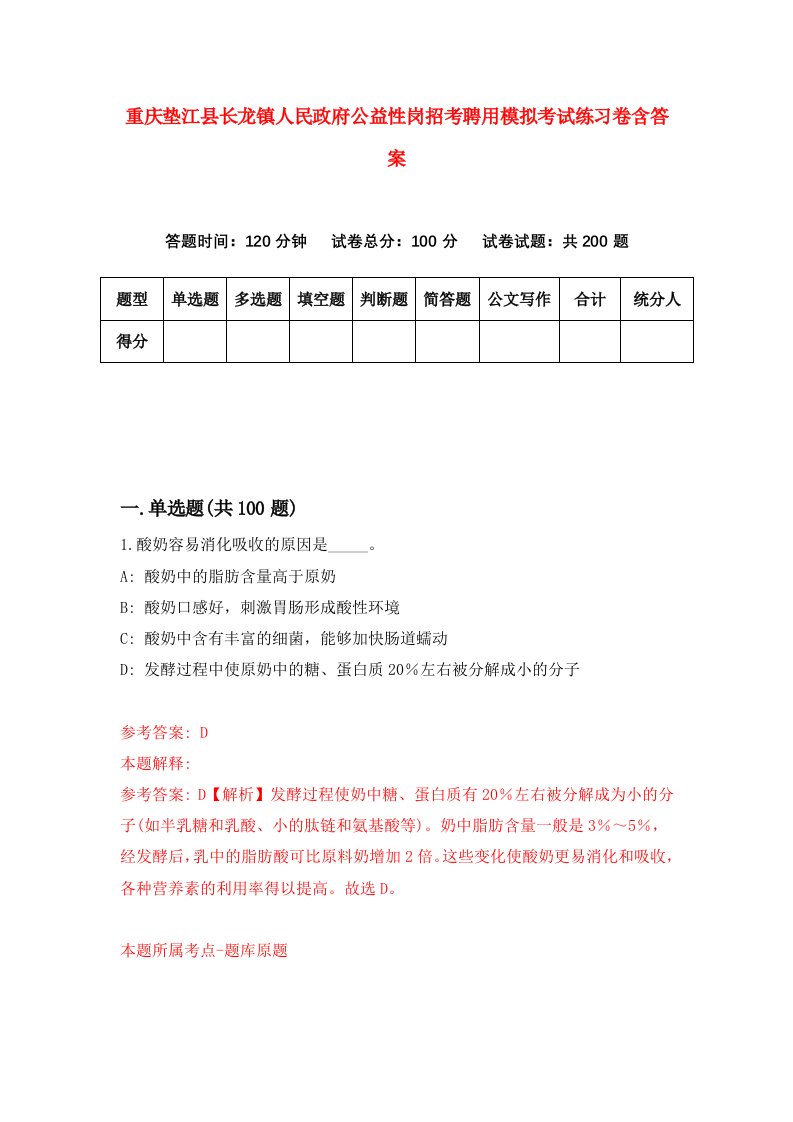 重庆垫江县长龙镇人民政府公益性岗招考聘用模拟考试练习卷含答案

答题时间：120 分钟　试卷总分：100 分　试卷试题：共 200 题

| 题型 | 单选题 | 多选题 | 填空题 | 判断题 | 简答题 | 公文写作 | 合计 | 统分人 |
|---|---|---|---|---|---|---|---|---|
| 得分 | | | | | | | | |

一.单选题(共 100 题)

1.酸奶容易消化吸收的原因是_____。

A: 酸奶中的脂肪含量高于原奶

B: 酸奶口感好，刺激胃肠形成酸性环境

C: 酸奶中含有丰富的细菌，能够加快肠道蠕动

D: 发酵过程中使原奶中的糖、蛋白质 20%左右被分解成小的分子

参考答案: D

本题解释:

参考答案: D【解析】发酵过程使奶中糖、蛋白质有 20%左右被分解成为小的分子(如半乳糖和乳酸、小的肽链和氨基酸等)。奶中脂肪含量一般是 3%～5%，经发酵后,乳中的脂肪酸可比原料奶增加 2 倍。这些变化使酸奶更易消化和吸收，各种营养素的利用率得以提高。故选 D。

本题所属考点-题库原题